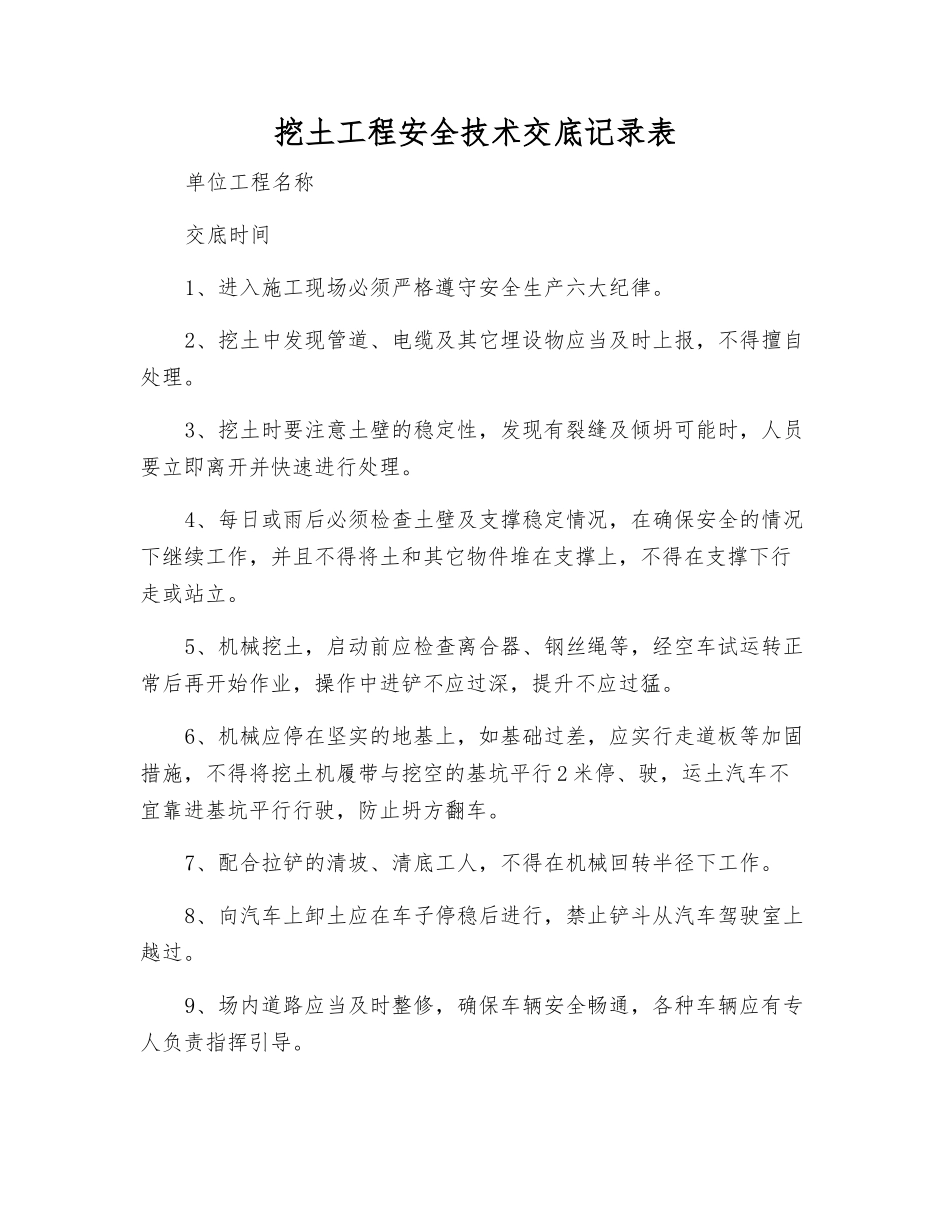 挖土工程安全技术交底记录表

单位工程名称

交底时间

1、进入施工现场必须严格遵守安全生产六大纪律。

2、挖土中发现管道、电缆及其它埋设物应当及时上报，不得擅自处理。

3、挖土时要注意土壁的稳定性，发现有裂缝及倾坍可能时，人员要立即离开并快速进行处理。

4、每日或雨后必须检查土壁及支撑稳定情况，在确保安全的情况下继续工作，并且不得将土和其它物件堆在支撑上，不得在支撑下行走或站立。

5、机械挖土，启动前应检查离合器、钢丝绳等，经空车试运转正常后再开始作业，操作中进铲不应过深，提升不应过猛。

6、机械应停在坚实的地基上，如基础过差，应实行走道板等加固措施，不得将挖土机履带与挖空的基坑平行2米停、驶，运土汽车不宜靠进基坑平行行驶，防止坍方翻车。

7、配合拉铲的清坡、清底工人，不得在机械回转半径下工作。

8、向汽车上卸土应在车子停稳后进行，禁止铲斗从汽车驾驶室上越过。

9、场内道路应当及时整修，确保车辆安全畅通，各种车辆应有专人负责指挥引导。